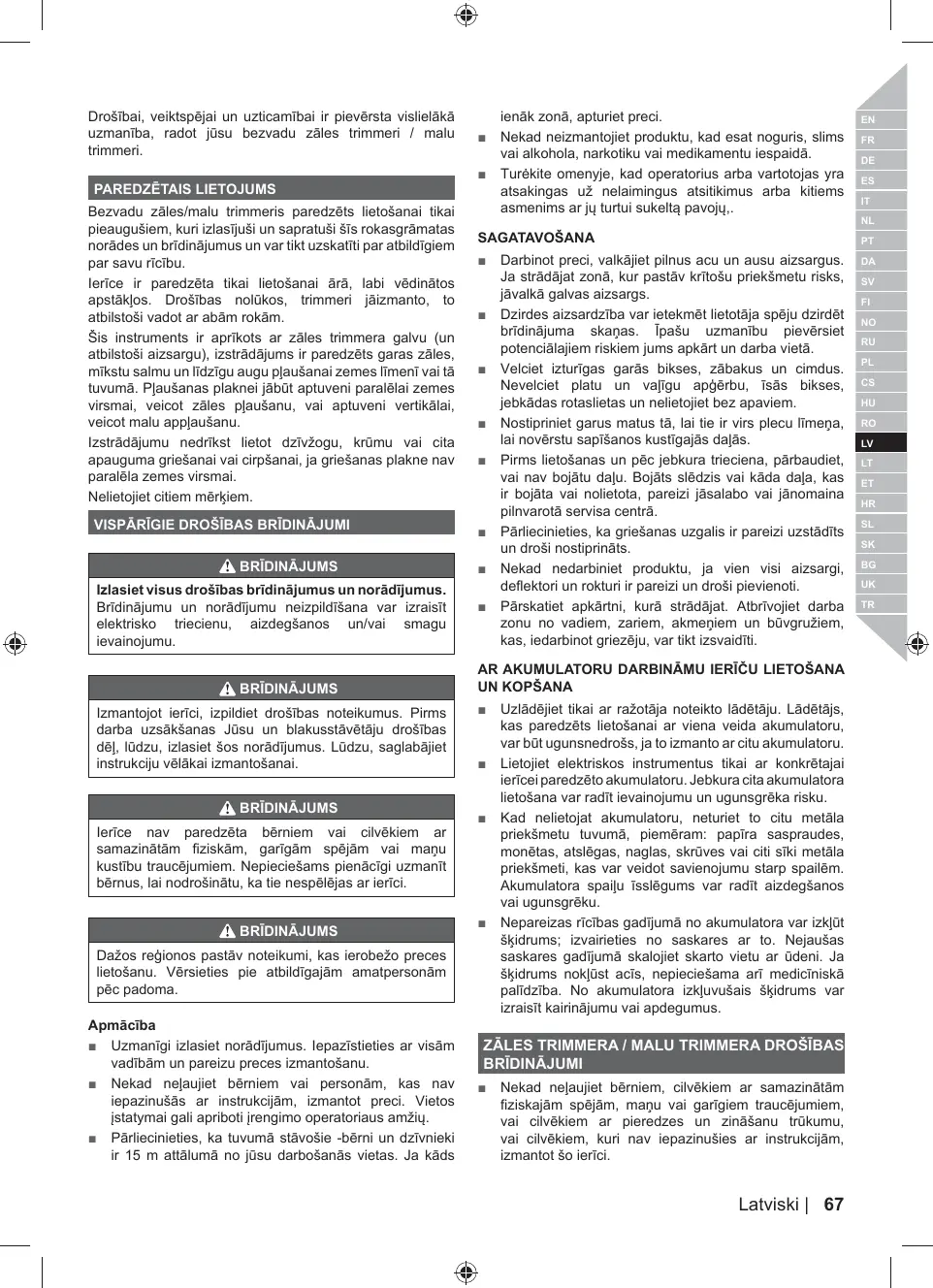 Drošībai, veiktspējai un uzticamībai ir pievērsta vislielākā uzmanība, radot jūsu bezvadu zāles trimmeri / malu trimmeri.

PAREDZĒTAIS LIETOJUMS

Bezvadu zāles/malu trimmeris paredzēts lietošanai tikai pieaugušiem, kuri izlasījuši un sapratuši šīs rokasgrāmatas norādes un brīdinājumus un var tikt uzskatīti par atbildīgiem par savu rīcību.

Ierīce ir paredzēta tikai lietošanai ārā, labi vēdinātos apstākļos. Drošības nolūkos, trimmeri jāizmanto, to atbilstoši vadot ar abām rokām.

Šis instruments ir aprīkots ar zāles trimmera galvu (un atbilstoši aizsargu), izstrādājums ir paredzēts garas zāles, mīkstu salmu un līdzīgu augu pļaušanai zemes līmenī vai tā tuvumā. Pļaušanas plaknei jābūt aptuveni paralēlai zemes virsmai, veicot zāles pļaušanu, vai aptuveni vertikālai, veicot malu appļaušanu.

Izstrādājumu nedrīkst lietot dzīvžogu, krūmu vai cita apauguma griešanai vai cirpšanai, ja griešanas plakne nav paralēla zemes virsmai.

Nelietojiet citiem mērķiem.

VISPĀRĪGIE DROŠĪBAS BRĪDINĀJUMI

BRĪDINĀJUMS

Izlasiet visus drošības brīdinājumus un norādījumus. Brīdinājumu un norādījumu neizpildīšana var izraisīt elektrisko triecienu, aizdegšanos un/vai smagu ievainojumu.

BRĪDINĀJUMS

Izmantojot ierīci, izpildiet drošības noteikumus. Pirms darba uzsākšanas Jūsu un blakusstāvētāju drošības dēļ, lūdzu, izlasiet šos norādījumus. Lūdzu, saglabājiet instrukciju vēlākai izmantošanai.

BRĪDINĀJUMS

Ierīce nav paredzēta bērniem vai cilvēkiem ar samazinātām fiziskām, garīgām spējām vai maņu kustību traucējumiem. Nepieciešams pienācīgi uzmanīt bērnus, lai nodrošinātu, ka tie nespēlējas ar ierīci.

BRĪDINĀJUMS

Dažos reģionos pastāv noteikumi, kas ierobežo preces lietošanu. Vērsieties pie atbildīgajām amatpersonām pēc padoma.

Apmācība

■ Uzmanīgi izlasiet norādījumus. Iepazīstieties ar visām vadībām un pareizu preces izmantošanu.

■ Nekad neļaujiet bērniem vai personām, kas nav iepazinušās ar instrukcijām, izmantot preci. Vietos įstatymai gali apriboti įrengimo operatoriaus amžių.

■ Pārliecinieties, ka tuvumā stāvošie -bērni un dzīvnieki ir 15 m attālumā no jūsu darbošanās vietas. Ja kāds ienāk zonā, apturiet preci.

■ Nekad neizmantojiet produktu, kad esat noguris, slims vai alkohola, narkotiku vai medikamentu iespaidā.

■ Turėkite omenyje, kad operatorius arba vartotojas yra atsakingas už nelaimingus atsitikimus arba kitiems asmenims ar jų turtui sukeltą pavojų,.

SAGATAVOŠANA

■ Darbinot preci, valkājiet pilnus acu un ausu aizsargus. Ja strādājat zonā, kur pastāv krītošu priekšmetu risks, jāvalkā galvas aizsargs.

■ Dzirdes aizsardzība var ietekmēt lietotāja spēju dzirdēt brīdinājuma skaņas. Īpašu uzmanību pievērsiet potenciālajiem riskiem jums apkārt un darba vietā.

■ Velciet izturīgas garās bikses, zābakus un cimdus. Nevelciet platu un vaļīgu apģērbu, īsās bikses, jebkādas rotaslietas un nelietojiet bez apaviem.

■ Nostipriniet garus matus tā, lai tie ir virs plecu līmeņa, lai novērstu sapīšanos kustīgajās daļās.

■ Pirms lietošanas un pēc jebkura trieciena, pārbaudiet, vai nav bojātu daļu. Bojāts slēdzis vai kāda daļa, kas ir bojāta vai nolietota, pareizi jāsalabo vai jānomaina pilnvarotā servisa centrā.

■ Pārliecinieties, ka griešanas uzgalis ir pareizi uzstādīts un droši nostiprināts.

■ Nekad nedarbiniet produktu, ja vien visi aizsargi, deflektori un rokturi ir pareizi un droši pievienoti.

■ Pārskatiet apkārtni, kurā strādājat. Atbrīvojiet darba zonu no vadiem, zariem, akmeņiem un būvgružiem, kas, iedarbinot griezēju, var tikt izsvaidīti.

AR AKUMULATORU DARBINĀMU IERĪČU LIETOŠANA UN KOPŠANA

■ Uzlādējiet tikai ar ražotāja noteikto lādētāju. Lādētājs, kas paredzēts lietošanai ar viena veida akumulatoru, var būt ugunsnedrošs, ja to izmanto ar citu akumulatoru.

■ Lietojiet elektriskos instrumentus tikai ar konkrētajai ierīcei paredzēto akumulatoru. Jebkura cita akumulatora lietošana var radīt ievainojumu un ugunsgrēka risku.

■ Kad nelietojat akumulatoru, neturiet to citu metāla priekšmetu tuvumā, piemēram: papīra saspraudes, monētas, atslēgas, naglas, skrūves vai citi sīki metāla priekšmeti, kas var veidot savienojumu starp spailēm. Akumulatora spaiļu īsslēgums var radīt aizdegšanos vai ugunsgrēku.

■ Nepareizas rīcības gadījumā no akumulatora var izkļūt šķidrums; izvairieties no saskares ar to. Nejaušas saskares gadījumā skalojiet skarto vietu ar ūdeni. Ja šķidrums nokļūst acīs, nepieciešama arī medicīniskā palīdzība. No akumulatora izkļuvušais šķidrums var izraisīt kairinājumu vai apdegumus.

ZĀLES TRIMMERA / MALU TRIMMERA DROŠĪBAS BRĪDINĀJUMI

■ Nekad neļaujiet bērniem, cilvēkiem ar samazinātām fiziskajām spējām, maņu vai garīgiem traucējumiem, vai cilvēkiem ar pieredzes un zināšanu trūkumu, vai cilvēkiem, kuri nav iepazinušies ar instrukcijām, izmantot šo ierīci.

EN
FR
DE
ES
IT
NL
PT
DA
SV
FI
NO
RU
PL
CS
HU
RO
LV
LT
ET
HR
SL
SK
BG
UK
TR

Latviski | 67